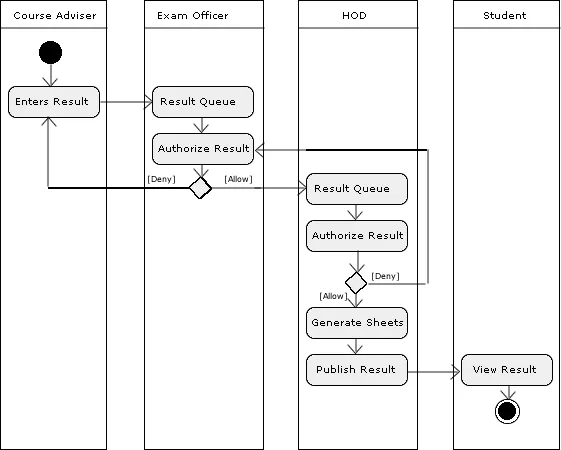 Course Adviser

Enters Result

Exam Officer

Result Queue

Authorize Result

[Deny]

[Allow]

HOD

Result Queue

Authorize Result

[Deny]

[Allow]

Generate Sheets

Publish Result

Student

View Result